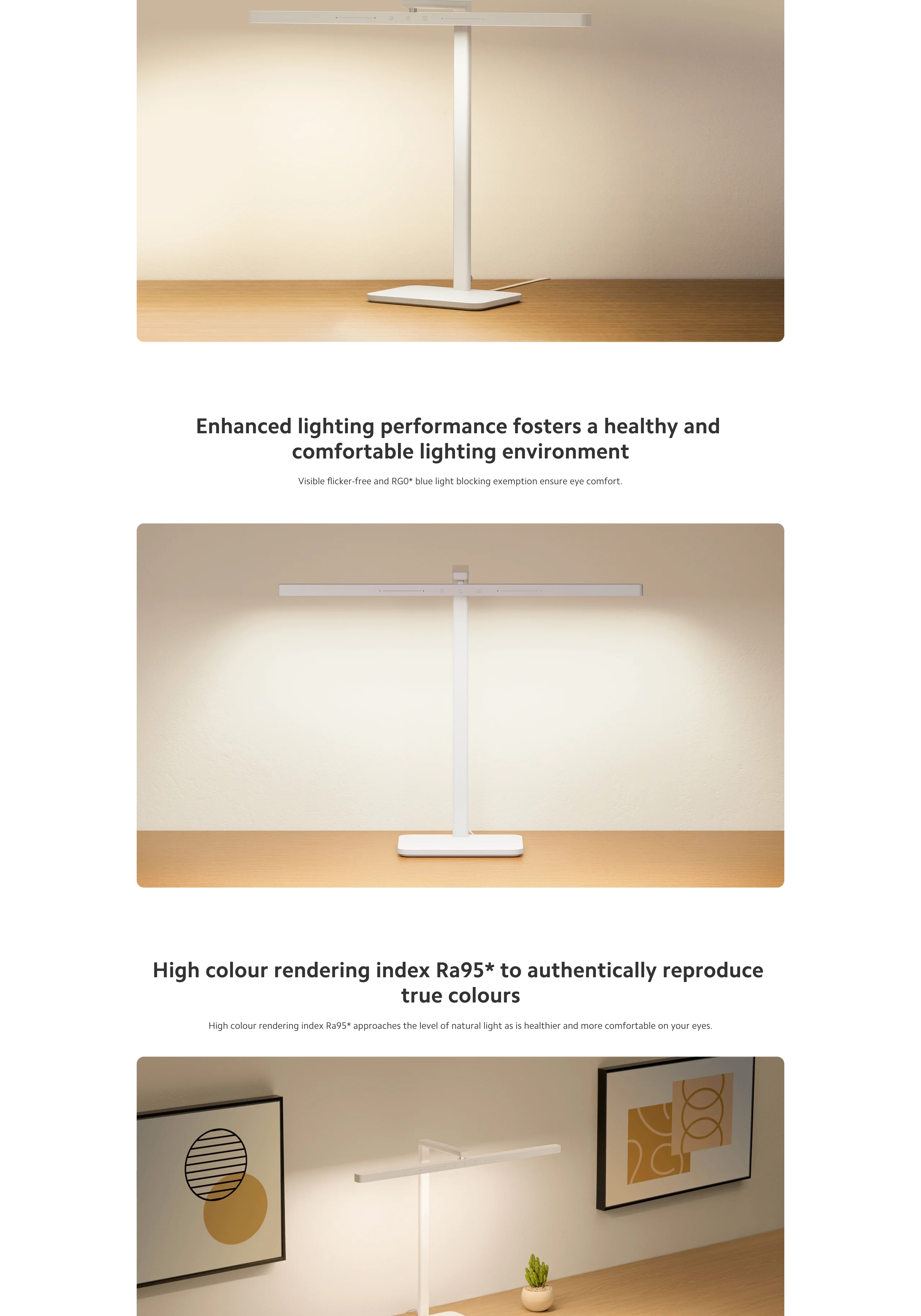 Enhanced lighting performance fosters a healthy and comfortable lighting environment

Visible flicker-free and RG0* blue light blocking exemption ensure eye comfort.

High colour rendering index Ra95* to authentically reproduce true colours

High colour rendering index Ra95* approaches the level of natural light as is healthier and more comfortable on your eyes.